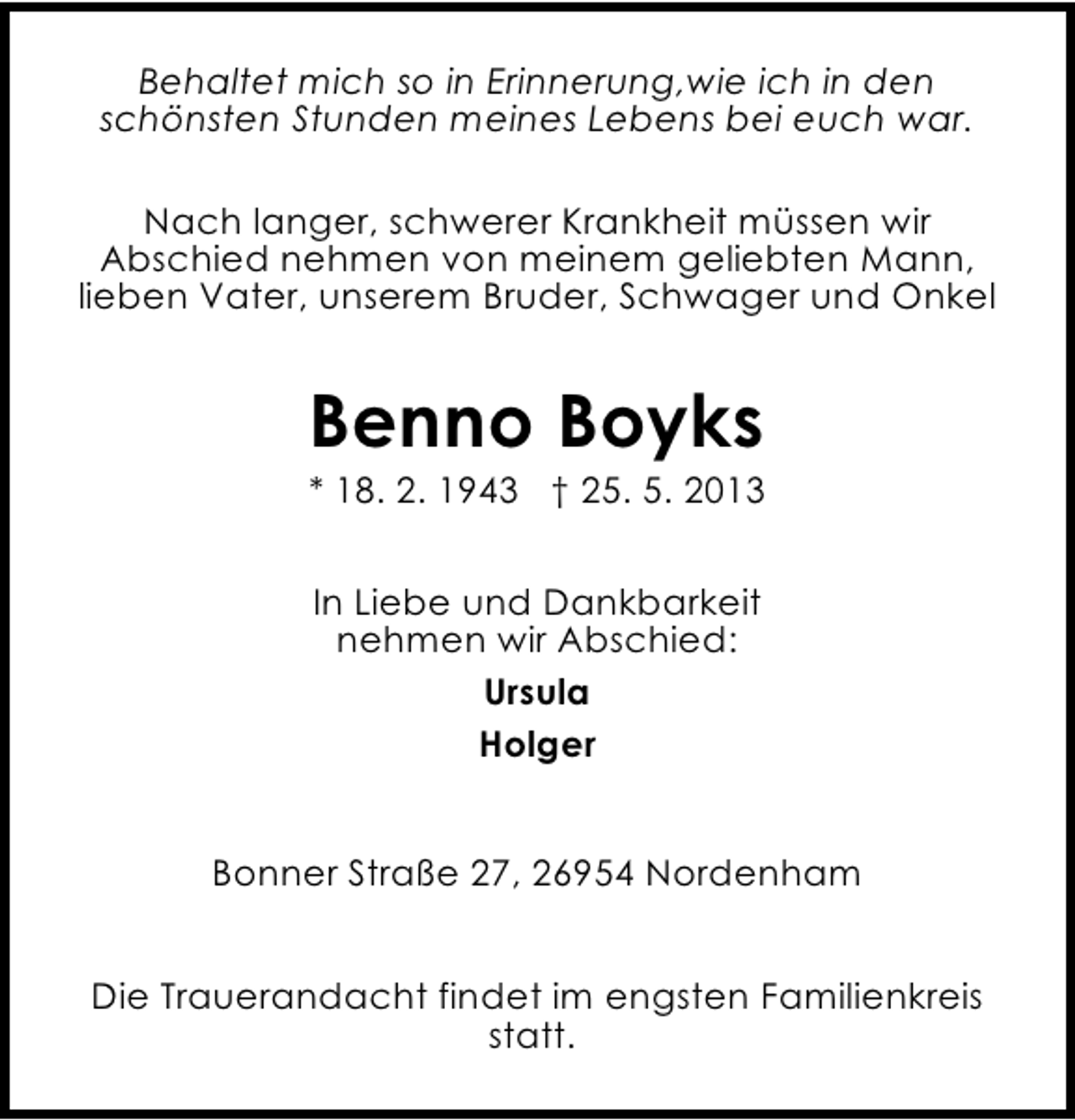 Behaltet mich so in Erinnerung,wie ich in den schönsten Stunden meines Lebens bei euch war.

Nach langer, schwerer Krankheit müssen wir Abschied nehmen von meinem geliebten Mann, lieben Vater, unserem Bruder, Schwager und Onkel

Benno Boyks

* 18. 2. 1943 † 25. 5. 2013

In Liebe und Dankbarkeit nehmen wir Abschied:

Ursula

Holger

Bonner Straße 27, 26954 Nordenham

Die Trauerandacht findet im engsten Familienkreis statt.